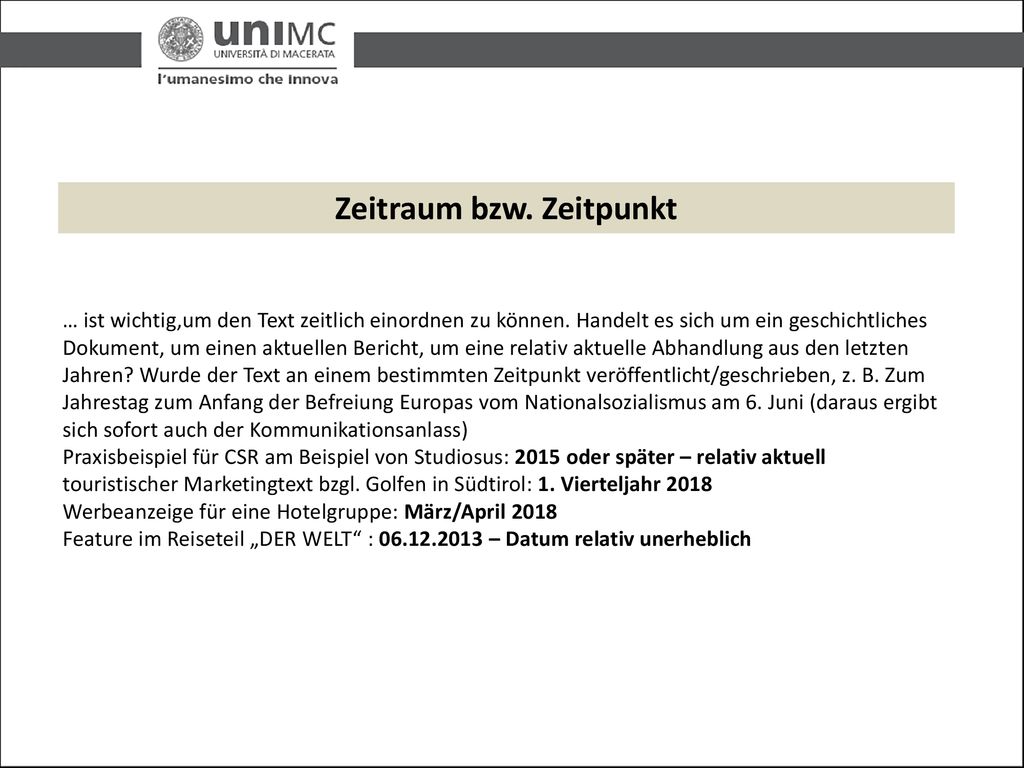 uniMC
UNIVERSITÀ DI MACERATA
l'umanesimo che innova

Zeitraum bzw. Zeitpunkt

… ist wichtig,um den Text zeitlich einordnen zu können. Handelt es sich um ein geschichtliches Dokument, um einen aktuellen Bericht, um eine relativ aktuelle Abhandlung aus den letzten Jahren? Wurde der Text an einem bestimmten Zeitpunkt veröffentlicht/geschrieben, z. B. Zum Jahrestag zum Anfang der Befreiung Europas vom Nationalsozialismus am 6. Juni (daraus ergibt sich sofort auch der Kommunikationsanlass)
Praxisbeispiel für CSR am Beispiel von Studiosus: 2015 oder später – relativ aktuell
touristischer Marketingtext bzgl. Golfen in Südtirol: 1. Vierteljahr 2018
Werbeanzeige für eine Hotelgruppe: März/April 2018
Feature im Reiseteil „DER WELT“ : 06.12.2013 – Datum relativ unerheblich